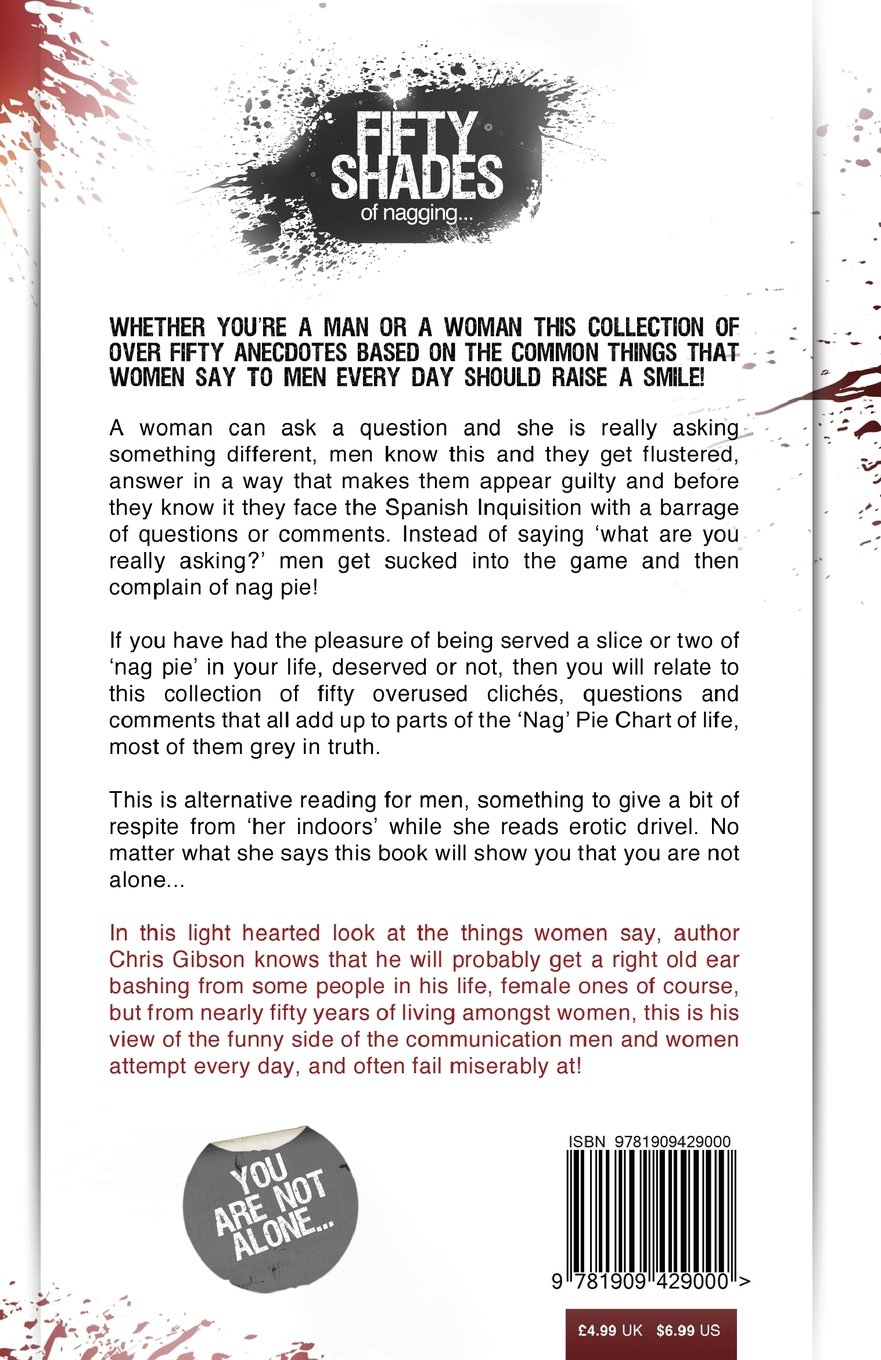 FIFTY SHADES
of nagging...

WHETHER YOU'RE A MAN OR A WOMAN THIS COLLECTION OF OVER FIFTY ANECDOTES BASED ON THE COMMON THINGS THAT WOMEN SAY TO MEN EVERY DAY SHOULD RAISE A SMILE!

A woman can ask a question and she is really asking something different, men know this and they get flustered, answer in a way that makes them appear guilty and before they know it they face the Spanish Inquisition with a barrage of questions or comments. Instead of saying 'what are you really asking?' men get sucked into the game and then complain of nag pie!

If you have had the pleasure of being served a slice or two of 'nag pie' in your life, deserved or not, then you will relate to this collection of fifty overused clichés, questions and comments that all add up to parts of the 'Nag' Pie Chart of life, most of them grey in truth.

This is alternative reading for men, something to give a bit of respite from 'her indoors' while she reads erotic drivel. No matter what she says this book will show you that you are not alone...

In this light hearted look at the things women say, author Chris Gibson knows that he will probably get a right old ear bashing from some people in his life, female ones of course, but from nearly fifty years of living amongst women, this is his view of the funny side of the communication men and women attempt every day, and often fail miserably at!

YOU ARE NOT ALONE...

ISBN 9781909429000

9 781909 429000 >

£4.99 UK $6.99 US